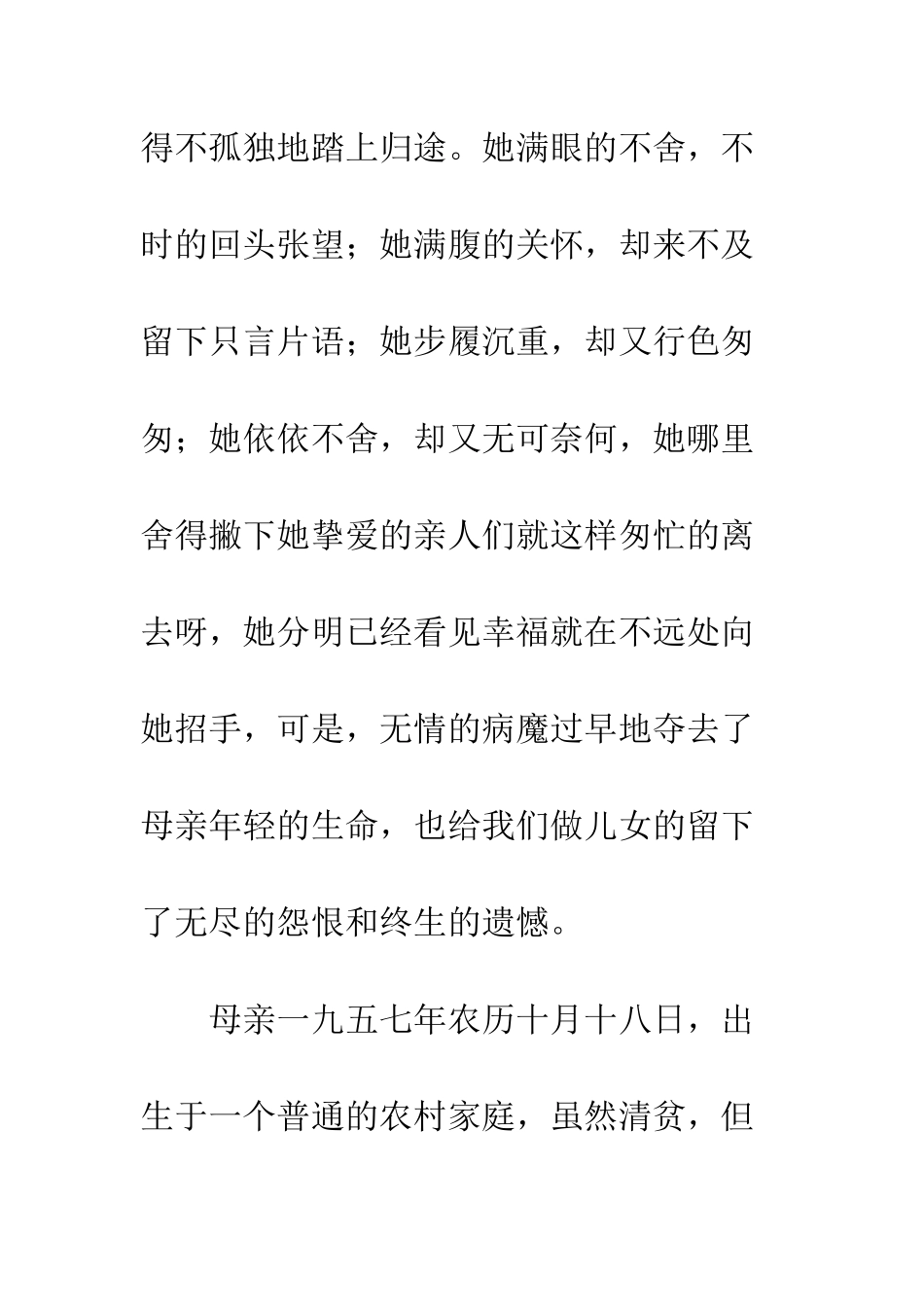 得不孤独地踏上归途。她满眼的不舍，不时的回头张望；她满腹的关怀，却来不及留下只言片语；她步履沉重，却又行色匆匆；她依依不舍，却又无可奈何，她哪里舍得撇下她挚爱的亲人们就这样匆忙的离去呀，她分明已经看见幸福就在不远处向她招手，可是，无情的病魔过早地夺去了母亲年轻的生命，也给我们做儿女的留下了无尽的怨恨和终生的遗憾。

母亲一九五七年农历十月十八日，出生于一个普通的农村家庭，虽然清贫，但